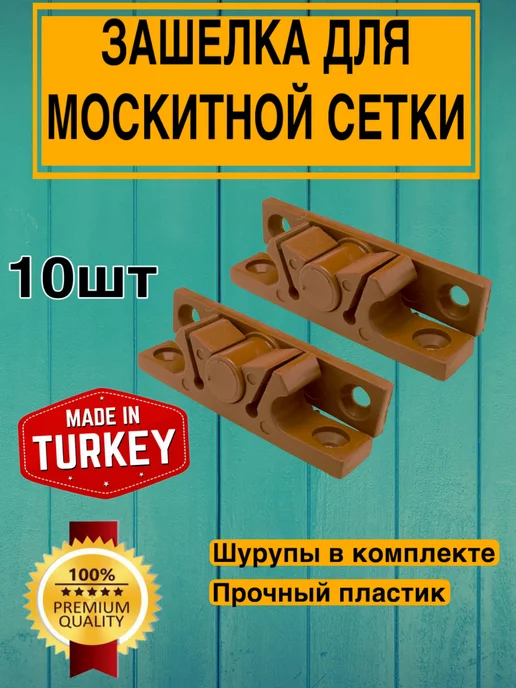 ЗАШЕЛКА ДЛЯ МОСКИТНОЙ СЕТКИ

10шт

MADE IN TURKEY

100%
★★★★★
PREMIUM QUALITY

Шурупы в комплекте

Прочный пластик